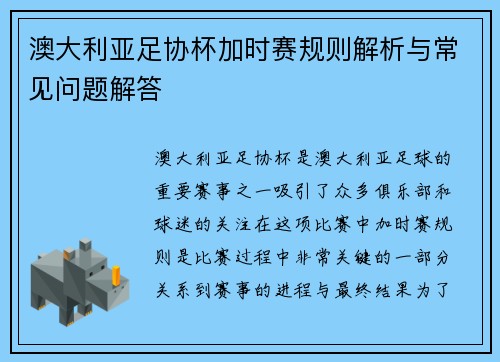 澳大利亚足协杯加时赛规则解析与常见问题解答

澳大利亚足协杯是澳大利亚足球的重要赛事之一吸引了众多俱乐部和球迷的关注在这项比赛中加时赛规则是比赛过程中非常关键的一部分关系到赛事的进程与最终结果为了